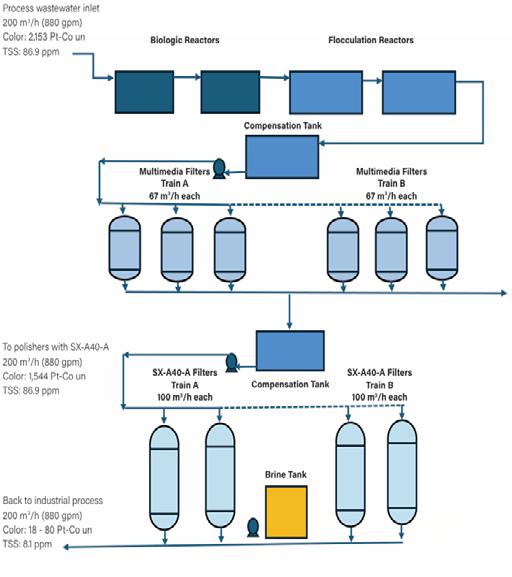 Process wastewater inlet
200 m³/h (880 gpm)
Color: 2,153 Pt-Co un
TSS: 86.9 ppm

Biologic Reactors

Flocculation Reactors

Compensation Tank

Multimedia Filters
Train A
67 m³/h each

Multimedia Filters
Train B
67 m³/h each

To polishers with SX-A40-A
200 m³/h (880 gpm)
Color: 1,544 Pt-Co un
TSS: 86.9 ppm

SX-A40-A Filters
Train A
100 m³/h each

Compensation Tank

SX-A40-A Filters
Train B
100 m³/h each

Brine Tank

Back to industrial process
200 m³/h (880 gpm)
Color: 18 - 80 Pt-Co un
TSS: 8.1 ppm